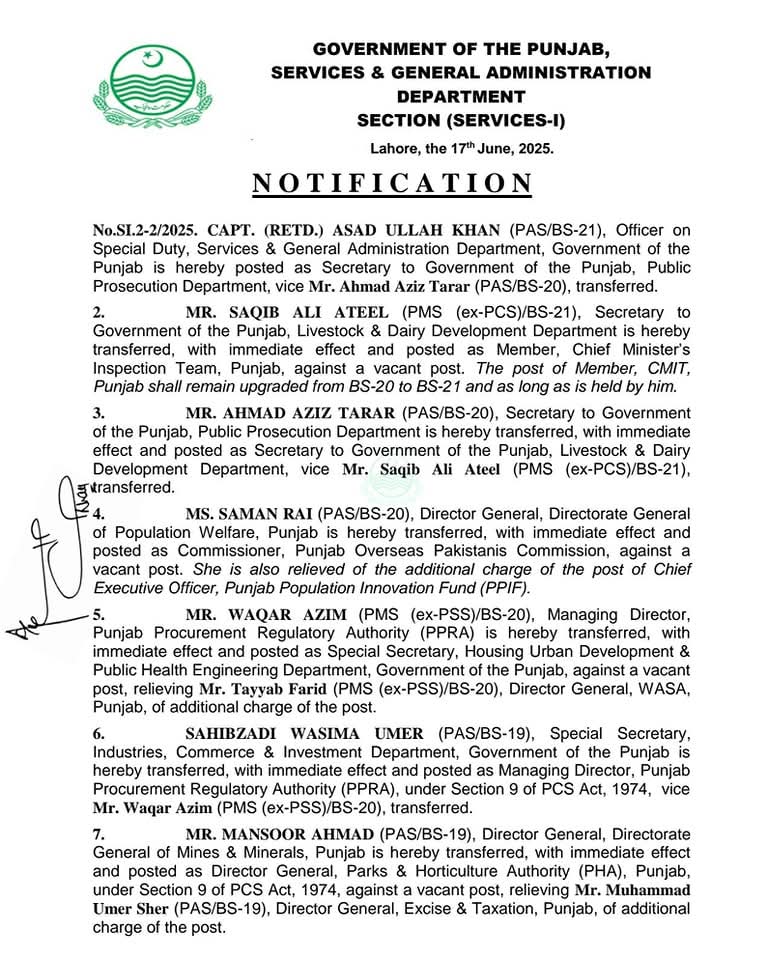 GOVERNMENT OF THE PUNJAB,
SERVICES & GENERAL ADMINISTRATION DEPARTMENT
SECTION (SERVICES-I)

Lahore, the 17$^{th}$ June, 2025.

NOTIFICATION

No.SI.2-2/2025. CAPT. (RETD.) ASAD ULLAH KHAN (PAS/BS-21), Officer on Special Duty, Services & General Administration Department, Government of the Punjab is hereby posted as Secretary to Government of the Punjab, Public Prosecution Department, vice Mr. Ahmad Aziz Tarar (PAS/BS-20), transferred.

2. MR. SAQIB ALI ATEEL (PMS (ex-PCS)/BS-21), Secretary to Government of the Punjab, Livestock & Dairy Development Department is hereby transferred, with immediate effect and posted as Member, Chief Minister's Inspection Team, Punjab, against a vacant post. The post of Member, CMIT, Punjab shall remain upgraded from BS-20 to BS-21 and as long as is held by him.

3. MR. AHMAD AZIZ TARAR (PAS/BS-20), Secretary to Government of the Punjab, Public Prosecution Department is hereby transferred, with immediate effect and posted as Secretary to Government of the Punjab, Livestock & Dairy Development Department, vice Mr. Saqib Ali Ateel (PMS (ex-PCS)/BS-21), transferred.

4. MS. SAMAN RAI (PAS/BS-20), Director General, Directorate General of Population Welfare, Punjab is hereby transferred, with immediate effect and posted as Commissioner, Punjab Overseas Pakistanis Commission, against a vacant post. She is also relieved of the additional charge of the post of Chief Executive Officer, Punjab Population Innovation Fund (PPIF).

5. MR. WAQAR AZIM (PMS (ex-PSS)/BS-20), Managing Director, Punjab Procurement Regulatory Authority (PPRA) is hereby transferred, with immediate effect and posted as Special Secretary, Housing Urban Development & Public Health Engineering Department, Government of the Punjab, against a vacant post, relieving Mr. Tayyab Farid (PMS (ex-PSS)/BS-20), Director General, WASA, Punjab, of additional charge of the post.

6. SAHIBZADI WASIMA UMER (PAS/BS-19), Special Secretary, Industries, Commerce & Investment Department, Government of the Punjab is hereby transferred, with immediate effect and posted as Managing Director, Punjab Procurement Regulatory Authority (PPRA), under Section 9 of PCS Act, 1974, vice Mr. Waqar Azim (PMS (ex-PSS)/BS-20), transferred.

7. MR. MANSOOR AHMAD (PAS/BS-19), Director General, Directorate General of Mines & Minerals, Punjab is hereby transferred, with immediate effect and posted as Director General, Parks & Horticulture Authority (PHA), Punjab, under Section 9 of PCS Act, 1974, against a vacant post, relieving Mr. Muhammad Umer Sher (PAS/BS-19), Director General, Excise & Taxation, Punjab, of additional charge of the post.